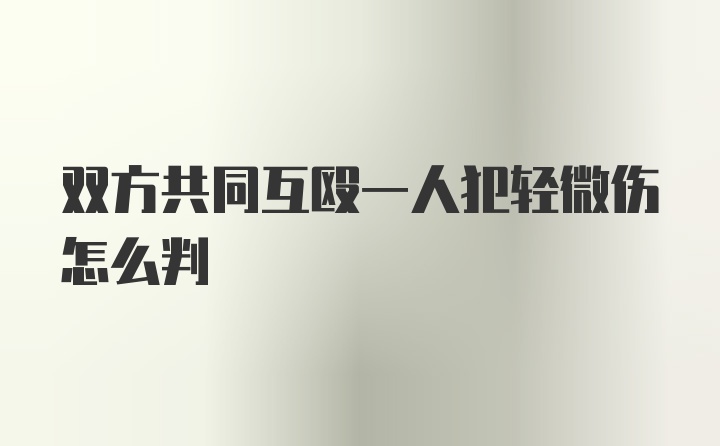 双方共同互殴一人把轻微伤怎么判